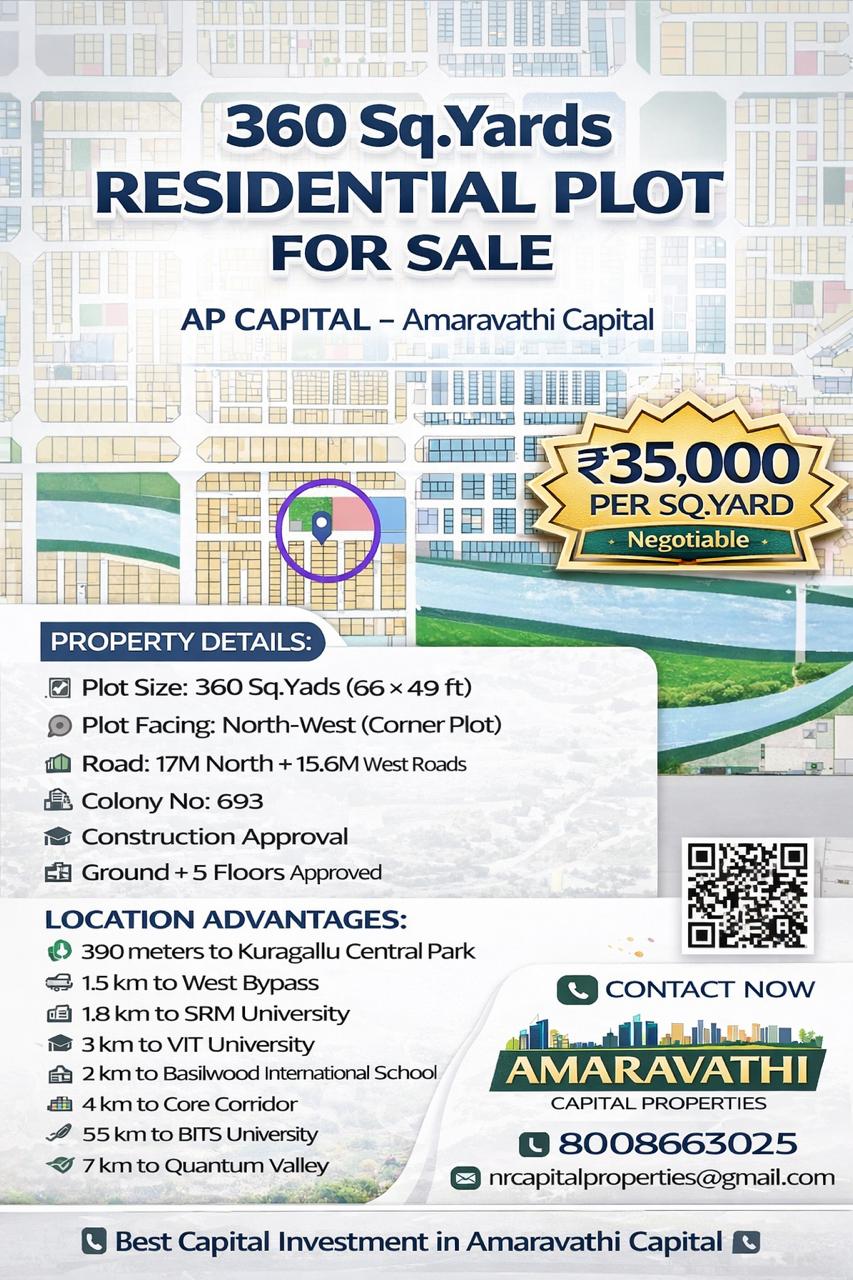 360 Sq.Yards
RESIDENTIAL PLOT
FOR SALE

AP CAPITAL – Amaravathi Capital

₹35,000
PER SQ.YARD
Negotiable

PROPERTY DETAILS:

Plot Size: 360 Sq.Yads (66 × 49 ft)
Plot Facing: North-West (Corner Plot)
Road: 17M North + 15.6M West Roads
Colony No: 693
Construction Approval
Ground + 5 Floors Approved

LOCATION ADVANTAGES:

390 meters to Kuragallu Central Park
1.5 km to West Bypass
1.8 km to SRM University
3 km to VIT University
2 km to Basilwood International School
4 km to Core Corridor
55 km to BITS University
7 km to Quantum Valley

CONTACT NOW

AMARAVATHI
CAPITAL PROPERTIES

8008663025

nrcapitalproperties@gmail.com

Best Capital Investment in Amaravathi Capital